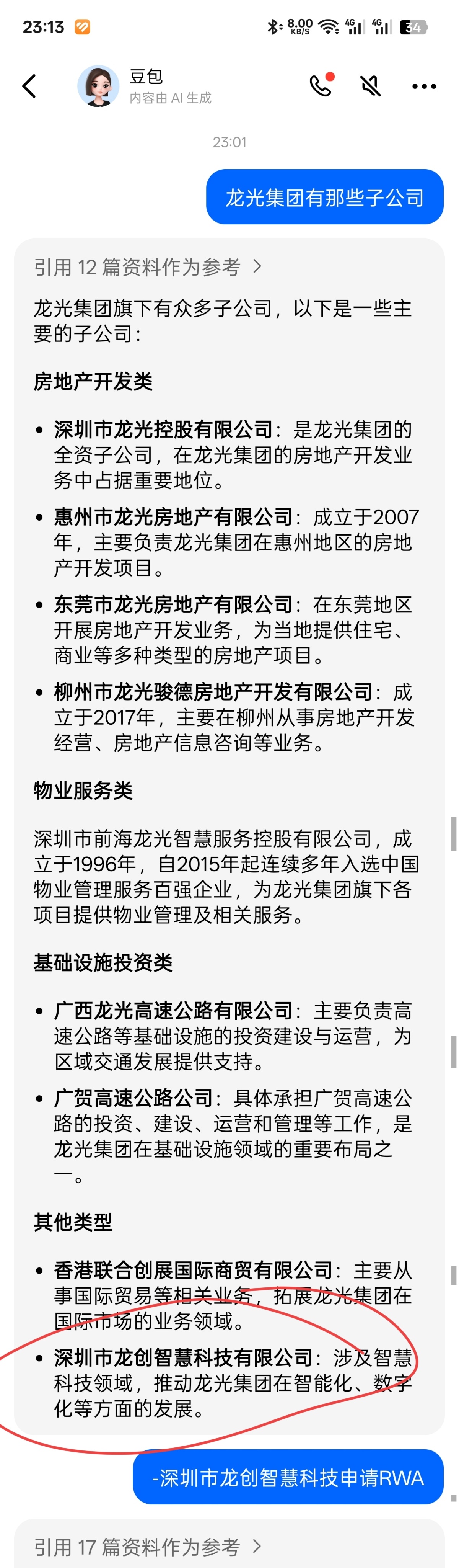 23:13 8.00 KB/S 4G 4G 34

豆包
内容由 AI 生成

23:01

龙光集团有那些子公司

引用 12 篇资料作为参考 >

龙光集团旗下有众多子公司，以下是一些主要的子公司：

房地产开发类

• 深圳市龙光控股有限公司：是龙光集团的全资子公司，在龙光集团的房地产开发业务中占据重要地位。
• 惠州市龙光房地产有限公司：成立于2007年，主要负责龙光集团在惠州地区的房地产开发项目。
• 东莞市龙光房地产有限公司：在东莞地区开展房地产开发业务，为当地提供住宅、商业等多种类型的房地产项目。
• 柳州市龙光骏德房地产开发有限公司：成立于2017年，主要在柳州从事房地产开发经营、房地产信息咨询等业务。

物业服务类

深圳市前海龙光智慧服务控股有限公司，成立于1996年，自2015年起连续多年入选中国物业管理服务百强企业，为龙光集团旗下各项目提供物业管理及相关服务。

基础设施投资类

• 广西龙光高速公路有限公司：主要负责高速公路等基础设施的投资建设与运营，为区域交通发展提供支持。
• 广贺高速公路公司：具体承担广贺高速公路的投资、建设、运营和管理等工作，是龙光集团在基础设施领域的重要布局之一。

其他类型

• 香港联合创展国际商贸有限公司：主要从事国际贸易等相关业务，拓展龙光集团在国际市场的业务领域。
• 深圳市龙创智慧科技有限公司：涉及智慧科技领域，推动龙光集团在智能化、数字化等方面的发展。

-深圳市龙创智慧科技申请RWA

引用 17 篇资料作为参考 >